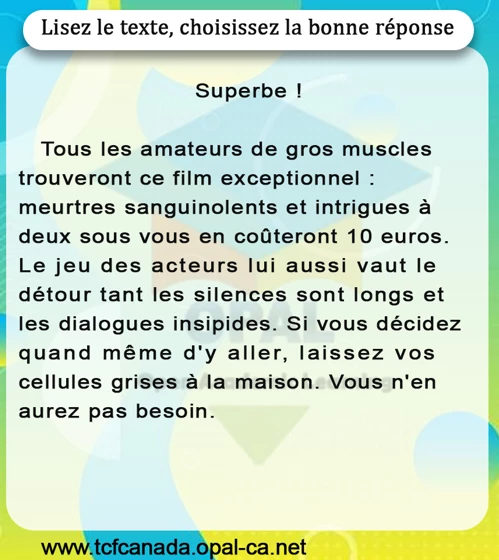 Lisez le texte, choisissez la bonne réponse

Superbe !

Tous les amateurs de gros muscles trouveront ce film exceptionnel : meurtres sanguinolents et intrigues à deux sous vous en coûteront 10 euros. Le jeu des acteurs lui aussi vaut le détour tant les silences sont longs et les dialogues insipides. Si vous décidez quand même d'y aller, laissez vos cellules grises à la maison. Vous n'en aurez pas besoin.

www.tcfcanada.opal-ca.net

OPAL